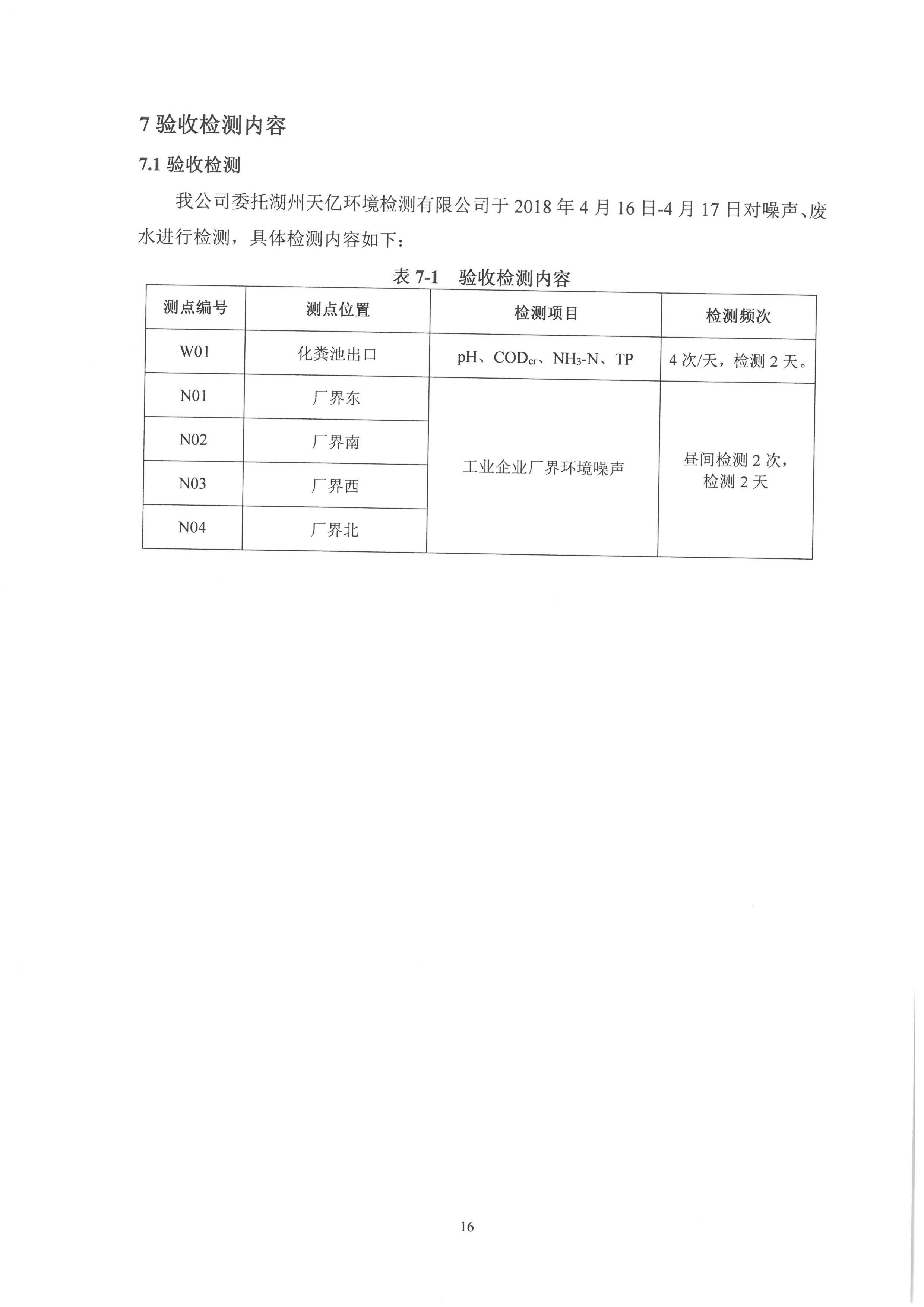 7 验收检测内容

7.1 验收检测

我公司委托湖州天亿环境检测有限公司于 2018 年 4 月 16 日-4 月 17 日对噪声、废水进行检测，具体检测内容如下：

表 7-1　验收检测内容

| 测点编号 | 测点位置 | 检测项目 | 检测频次 |
|---|---|---|---|
| W01 | 化粪池出口 | pH、$COD_{cr}$、$NH_3$-N、TP | 4 次/天，检测 2 天。 |
| N01 | 厂界东 | 工业企业厂界环境噪声 | 昼间检测 2 次，检测 2 天 |
| N02 | 厂界南 | | |
| N03 | 厂界西 | | |
| N04 | 厂界北 | | |

16